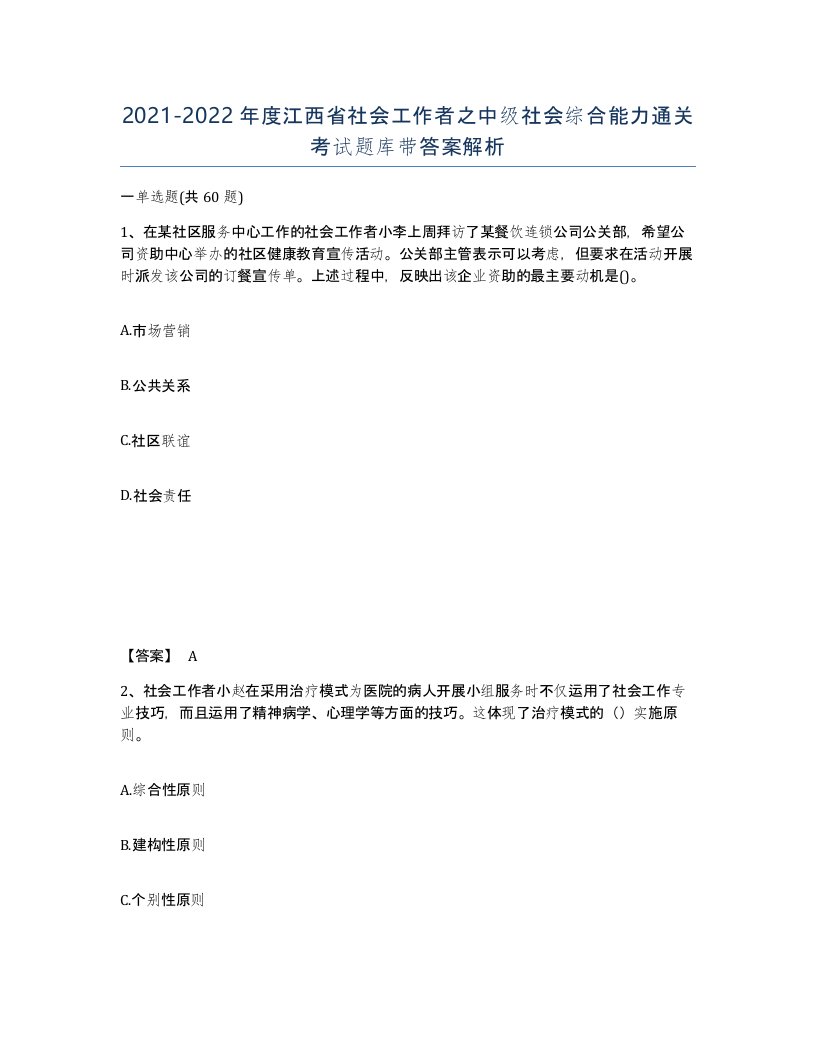 2021-2022年度江西省社会工作者之中级社会综合能力通关考试题库带答案解析

一单选题(共 60 题)

1、在某社区服务中心工作的社会工作者小李上周拜访了某餐饮连锁公司公关部，希望公司资助中心举办的社区健康教育宣传活动。公关部主管表示可以考虑，但要求在活动开展时派发该公司的订餐宣传单。上述过程中，反映出该企业资助的最主要动机是()。

A.市场营销

B.公共关系

C.社区联谊

D.社会责任

【答案】 A

2、社会工作者小赵在采用治疗模式为医院的病人开展小组服务时不仅运用了社会工作专业技巧，而且运用了精神病学、心理学等方面的技巧。这体现了治疗模式的（）实施原则。

A.综合性原则

B.建构性原则

C.个别性原则